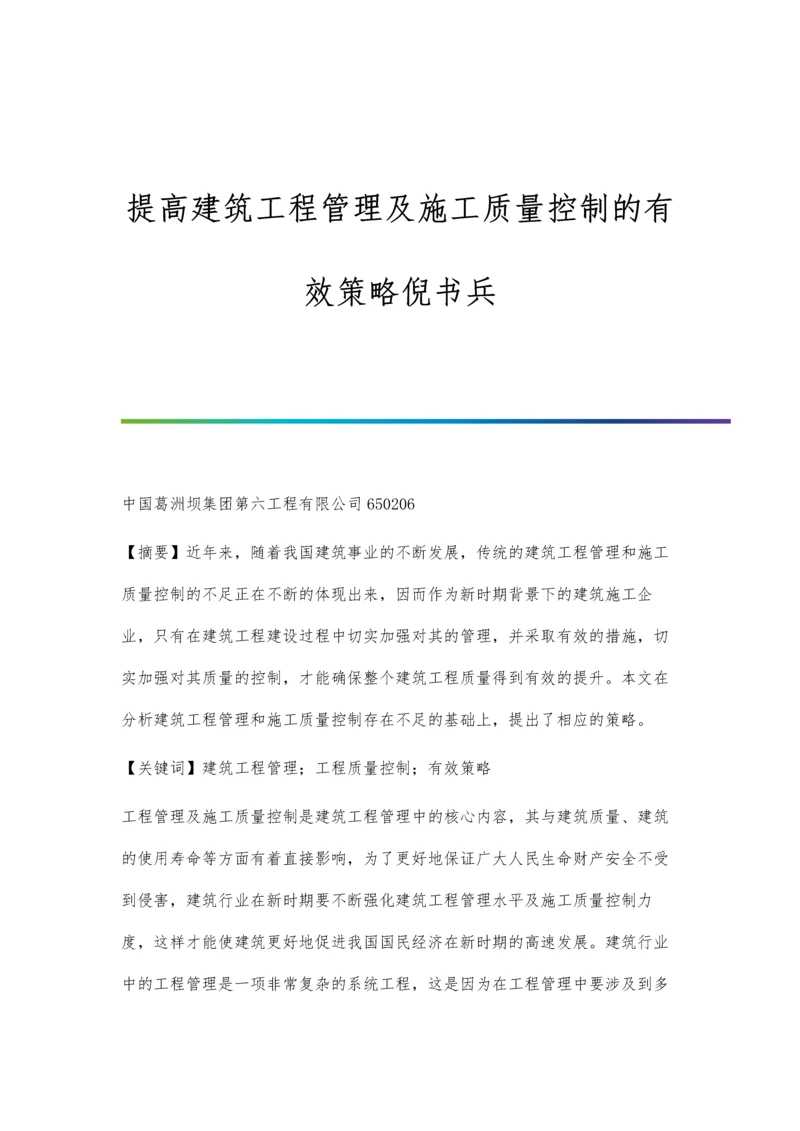 提高建筑工程管理及施工质量控制的有效策略倪书兵

中国葛洲坝集团第六工程有限公司 650206

【摘要】近年来，随着我国建筑事业的不断发展，传统的建筑工程管理和施工质量控制的不足正在不断的体现出来，因而作为新时期背景下的建筑施工企业，只有在建筑工程建设过程中切实加强对其的管理，并采取有效的措施，切实加强对其质量的控制，才能确保整个建筑工程质量得到有效的提升。本文在分析建筑工程管理和施工质量控制存在不足的基础上，提出了相应的策略。

【关键词】建筑工程管理；工程质量控制；有效策略

工程管理及施工质量控制是建筑工程管理中的核心内容，其与建筑质量、建筑的使用寿命等方面有着直接影响，为了更好地保证广大人民生命财产安全不受到侵害，建筑行业在新时期要不断强化建筑工程管理水平及施工质量控制力度，这样才能使建筑更好地促进我国国民经济在新时期的高速发展。建筑行业中的工程管理是一项非常复杂的系统工程，这是因为在工程管理中要涉及到多